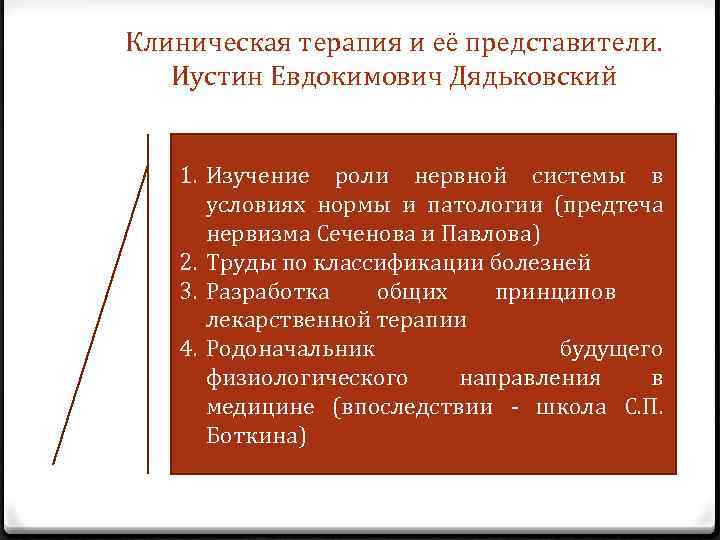 Клиническая терапия и её представители. Иустин Евдокимович Дядьковский

1. Изучение роли нервной системы в условиях нормы и патологии (предтеча нервизма Сеченова и Павлова)
2. Труды по классификации болезней
3. Разработка общих принципов лекарственной терапии
4. Родоначальник будущего физиологического направления в медицине (впоследствии - школа С.П. Боткина)